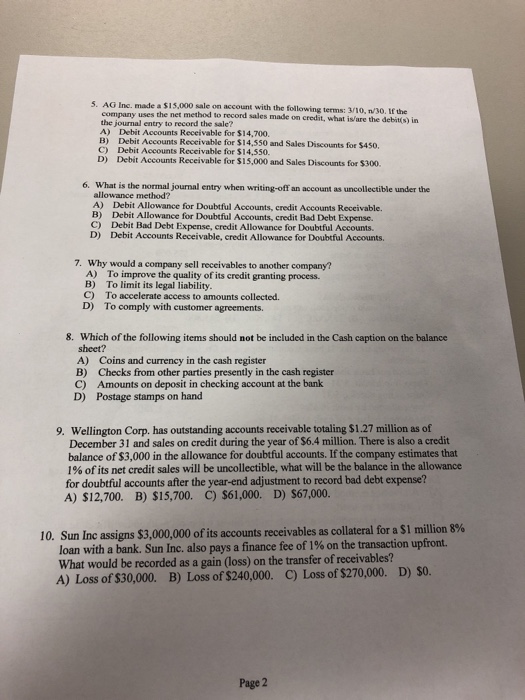 5. AG Inc. made a \$15,000 sale on account with the following terms: 3/10, n/30. If the company uses the net method to record sales made on credit, what is/are the debit(s) in the journal entry to record the sale?
A) Debit Accounts Receivable for \$14,700.
B) Debit Accounts Receivable for \$14,550 and Sales Discounts for \$450.
C) Debit Accounts Receivable for \$14,550.
D) Debit Accounts Receivable for \$15,000 and Sales Discounts for \$300.

6. What is the normal journal entry when writing-off an account as uncollectible under the allowance method?
A) Debit Allowance for Doubtful Accounts, credit Accounts Receivable.
B) Debit Allowance for Doubtful Accounts, credit Bad Debt Expense.
C) Debit Bad Debt Expense, credit Allowance for Doubtful Accounts.
D) Debit Accounts Receivable, credit Allowance for Doubtful Accounts.

7. Why would a company sell receivables to another company?
A) To improve the quality of its credit granting process.
B) To limit its legal liability.
C) To accelerate access to amounts collected.
D) To comply with customer agreements.

8. Which of the following items should not be included in the Cash caption on the balance sheet?
A) Coins and currency in the cash register
B) Checks from other parties presently in the cash register
C) Amounts on deposit in checking account at the bank
D) Postage stamps on hand

9. Wellington Corp. has outstanding accounts receivable totaling \$1.27 million as of December 31 and sales on credit during the year of \$6.4 million. There is also a credit balance of \$3,000 in the allowance for doubtful accounts. If the company estimates that 1% of its net credit sales will be uncollectible, what will be the balance in the allowance for doubtful accounts after the year-end adjustment to record bad debt expense?
A) \$12,700. B) \$15,700. C) \$61,000. D) \$67,000.

10. Sun Inc assigns \$3,000,000 of its accounts receivables as collateral for a \$1 million 8% loan with a bank. Sun Inc. also pays a finance fee of 1% on the transaction upfront. What would be recorded as a gain (loss) on the transfer of receivables?
A) Loss of \$30,000. B) Loss of \$240,000. C) Loss of \$270,000. D) \$0.

Page 2